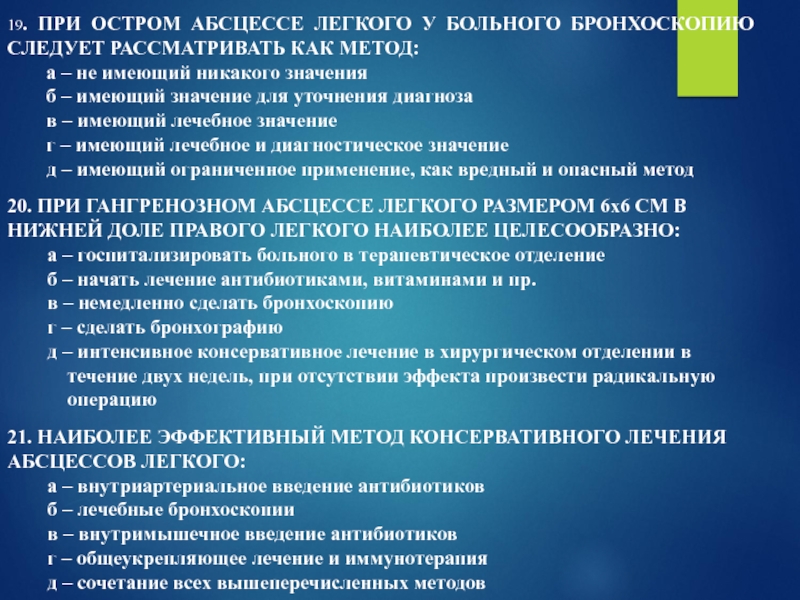 19. ПРИ ОСТРОМ АБСЦЕССЕ ЛЕГКОГО У БОЛЬНОГО БРОНХОСКОПИЮ СЛЕДУЕТ РАССМАТРИВАТЬ КАК МЕТОД:
а – не имеющий никакого значения
б – имеющий значение для уточнения диагноза
в – имеющий лечебное значение
г – имеющий лечебное и диагностическое значение
д – имеющий ограниченное применение, как вредный и опасный метод

20. ПРИ ГАНГРЕНОЗНОМ АБСЦЕССЕ ЛЕГКОГО РАЗМЕРОМ 6х6 СМ В НИЖНЕЙ ДОЛЕ ПРАВОГО ЛЕГКОГО НАИБОЛЕЕ ЦЕЛЕСООБРАЗНО:
а – госпитализировать больного в терапевтическое отделение
б – начать лечение антибиотиками, витаминами и пр.
в – немедленно сделать бронхоскопию
г – сделать бронхографию
д – интенсивное консервативное лечение в хирургическом отделении в течение двух недель, при отсутствии эффекта произвести радикальную операцию

21. НАИБОЛЕЕ ЭФФЕКТИВНЫЙ МЕТОД КОНСЕРВАТИВНОГО ЛЕЧЕНИЯ АБСЦЕССОВ ЛЕГКОГО:
а – внутриартериальное введение антибиотиков
б – лечебные бронхоскопии
в – внутримышечное введение антибиотиков
г – общеукрепляющее лечение и иммунотерапия
д – сочетание всех вышеперечисленных методов